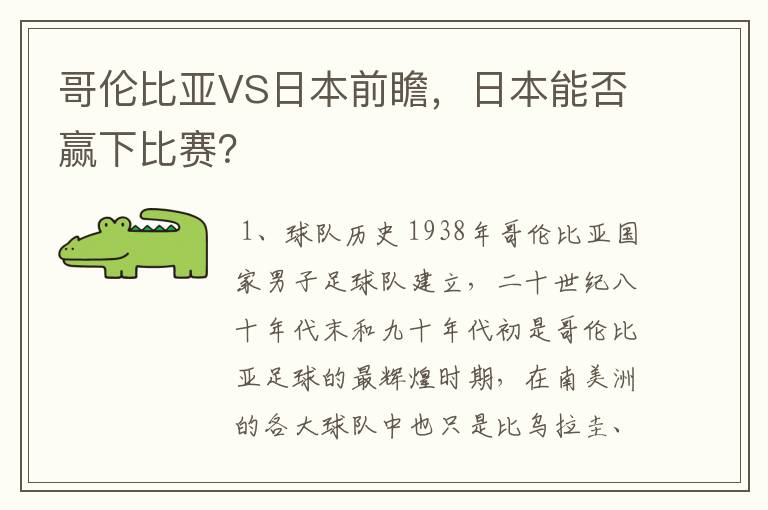 哥伦比亚VS日本前瞻，日本能否赢下比赛?

1、球队历史 1938年哥伦比亚国家男子足球队建立，二十世纪八十年代末和九十年代初是哥伦比亚足球的最辉煌时期，在南美洲的各大球队中也只是比乌拉圭、